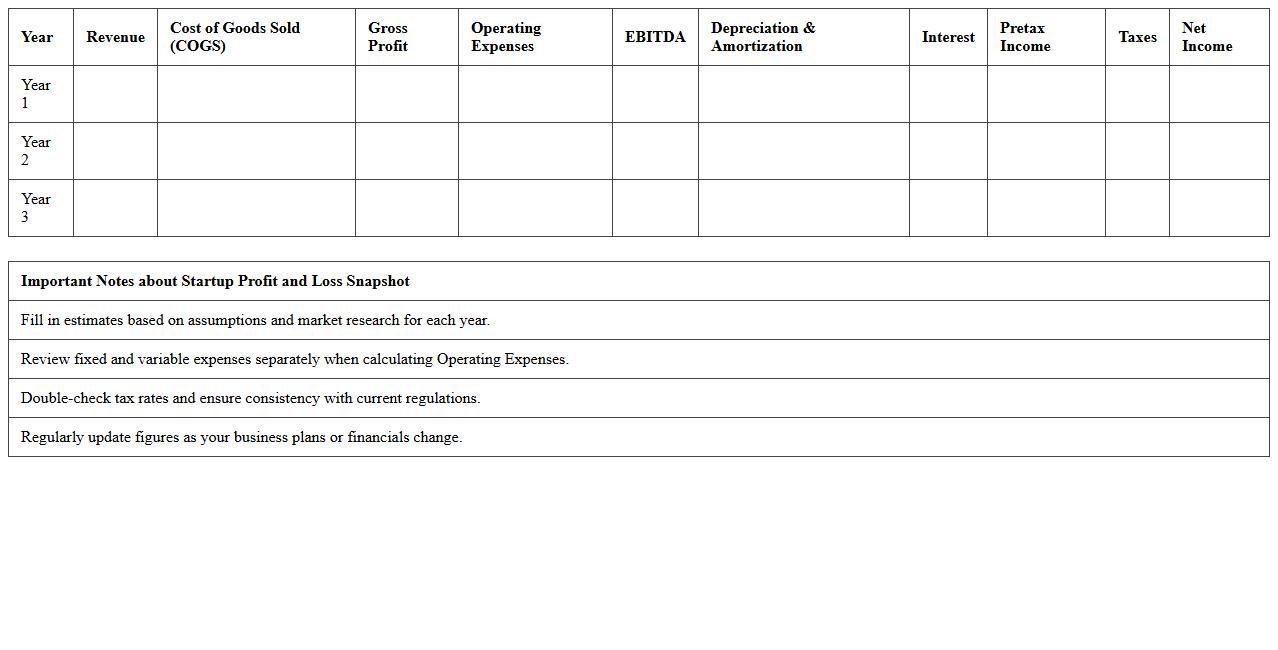 | Year | Revenue | Cost of Goods Sold (COGS) | Gross Profit | Operating Expenses | EBITDA | Depreciation & Amortization | Interest | Pretax Income | Taxes | Net Income |
|---|---|---|---|---|---|---|---|---|---|---|
| Year 1 | | | | | | | | | | |
| Year 2 | | | | | | | | | | |
| Year 3 | | | | | | | | | | |

| Important Notes about Startup Profit and Loss Snapshot |
|---|
| Fill in estimates based on assumptions and market research for each year. |
| Review fixed and variable expenses separately when calculating Operating Expenses. |
| Double-check tax rates and ensure consistency with current regulations. |
| Regularly update figures as your business plans or financials change. |